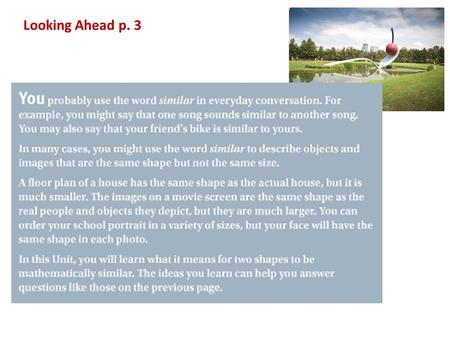 Looking Ahead p. 3

You probably use the word similar in everyday conversation. For example, you might say that one song sounds similar to another song. You may also say that your friend's bike is similar to yours.

In many cases, you might use the word similar to describe objects and images that are the same shape but not the same size.

A floor plan of a house has the same shape as the actual house, but it is much smaller. The images on a movie screen are the same shape as the real people and objects they depict, but they are much larger. You can order your school portrait in a variety of sizes, but your face will have the same shape in each photo.

In this Unit, you will learn what it means for two shapes to be mathematically similar. The ideas you learn can help you answer questions like those on the previous page.